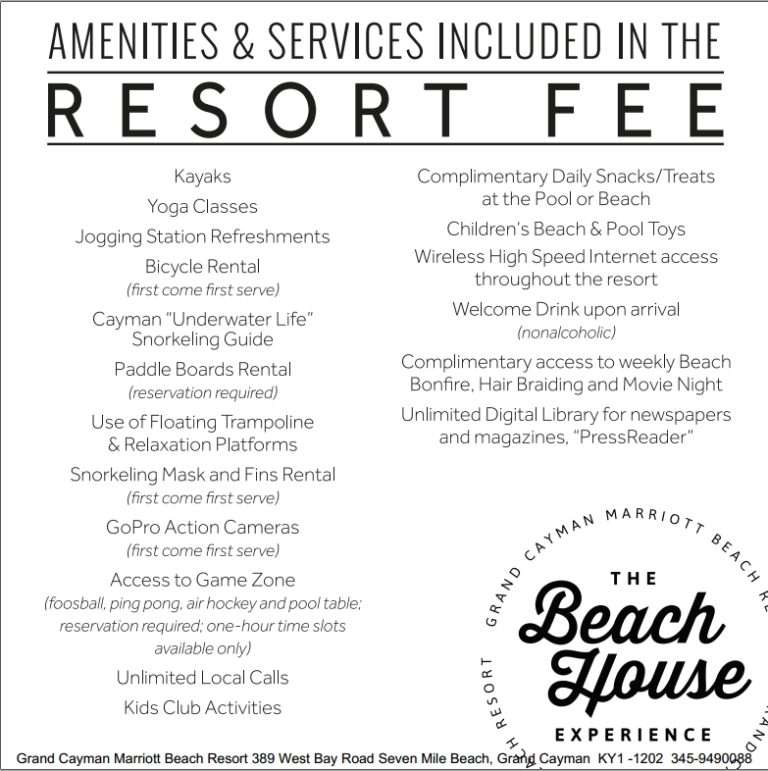 AMENITIES & SERVICES INCLUDED IN THE

RESORT FEE

Kayaks

Yoga Classes

Jogging Station Refreshments

Bicycle Rental
(first come first serve)

Cayman "Underwater Life" Snorkeling Guide

Paddle Boards Rental
(reservation required)

Use of Floating Trampoline & Relaxation Platforms

Snorkeling Mask and Fins Rental
(first come first serve)

GoPro Action Cameras
(first come first serve)

Access to Game Zone
(foosball, ping pong, air hockey and pool table; reservation required; one-hour time slots available only)

Unlimited Local Calls

Kids Club Activities

Complimentary Daily Snacks/Treats at the Pool or Beach

Children's Beach & Pool Toys

Wireless High Speed Internet access throughout the resort

Welcome Drink upon arrival
(nonalcoholic)

Complimentary access to weekly Beach Bonfire, Hair Braiding and Movie Night

Unlimited Digital Library for newspapers and magazines, "PressReader"

GRAND CAYMAN MARRIOTT BEACH RESORT
THE
Beach House
EXPERIENCE

Grand Cayman Marriott Beach Resort 389 West Bay Road Seven Mile Beach, Grand Cayman KY1 -1202 345-9490088